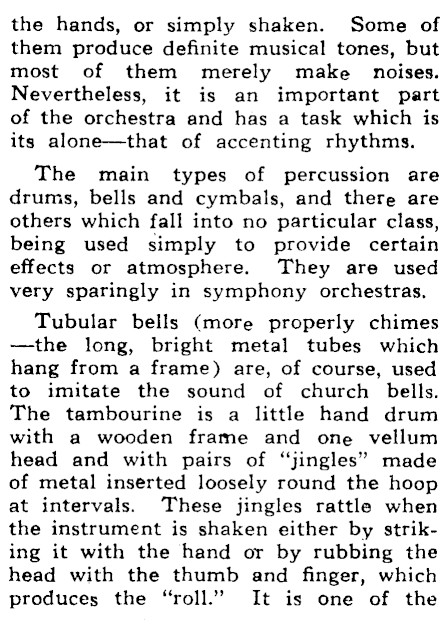 the hands, or simply shaken. Some of them produce definite musical tones, but most of them merely make noises. Nevertheless, it is an important part of the orchestra and has a task which is its alone—that of accenting rhythms.

The main types of percussion are drums, bells and cymbals, and there are others which fall into no particular class, being used simply to provide certain effects or atmosphere. They are used very sparingly in symphony orchestras.

Tubular bells (more properly chimes —the long, bright metal tubes which hang from a frame) are, of course, used to imitate the sound of church bells. The tambourine is a little hand drum with a wooden frame and one vellum head and with pairs of "jingles" made of metal inserted loosely round the hoop at intervals. These jingles rattle when the instrument is shaken either by striking it with the hand or by rubbing the head with the thumb and finger, which produces the "roll." It is one of the